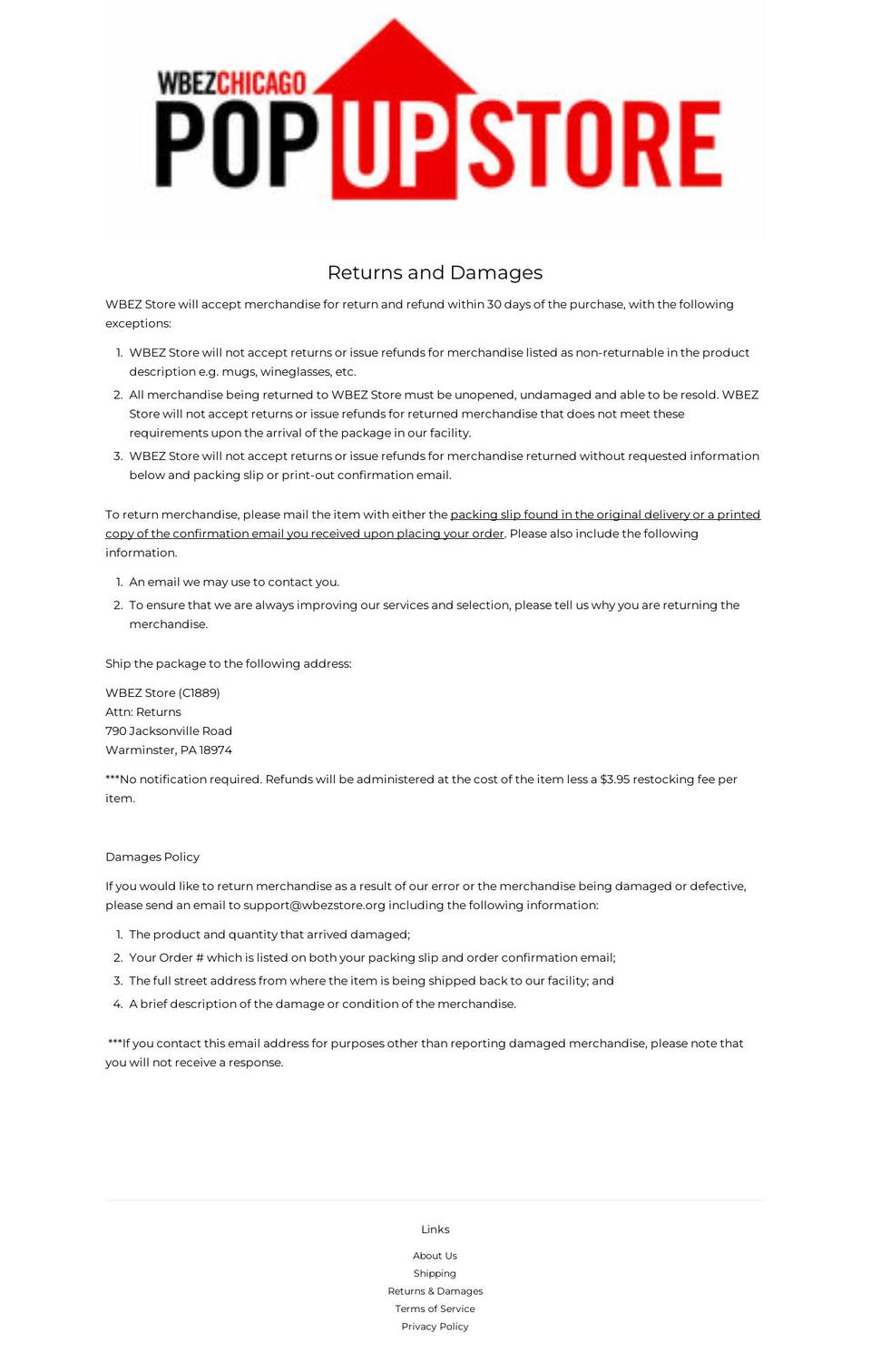 WBEZCHICAGO POP UP STORE

Returns and Damages

WBEZ Store will accept merchandise for return and refund within 30 days of the purchase, with the following exceptions:

1. WBEZ Store will not accept returns or issue refunds for merchandise listed as non-returnable in the product description e.g. mugs, wineglasses, etc.
2. All merchandise being returned to WBEZ Store must be unopened, undamaged and able to be resold. WBEZ Store will not accept returns or issue refunds for returned merchandise that does not meet these requirements upon the arrival of the package in our facility.
3. WBEZ Store will not accept returns or issue refunds for merchandise returned without requested information below and packing slip or print-out confirmation email.

To return merchandise, please mail the item with either the packing slip found in the original delivery or a printed copy of the confirmation email you received upon placing your order. Please also include the following information.

1. An email we may use to contact you.
2. To ensure that we are always improving our services and selection, please tell us why you are returning the merchandise.

Ship the package to the following address:

WBEZ Store (C1889)
Attn: Returns
790 Jacksonville Road
Warminster, PA 18974

***No notification required. Refunds will be administered at the cost of the item less a $3.95 restocking fee per item.

Damages Policy

If you would like to return merchandise as a result of our error or the merchandise being damaged or defective, please send an email to support@wbezstore.org including the following information:

1. The product and quantity that arrived damaged;
2. Your Order # which is listed on both your packing slip and order confirmation email;
3. The full street address from where the item is being shipped back to our facility; and
4. A brief description of the damage or condition of the merchandise.

***If you contact this email address for purposes other than reporting damaged merchandise, please note that you will not receive a response.

Links

About Us
Shipping
Returns & Damages
Terms of Service
Privacy Policy